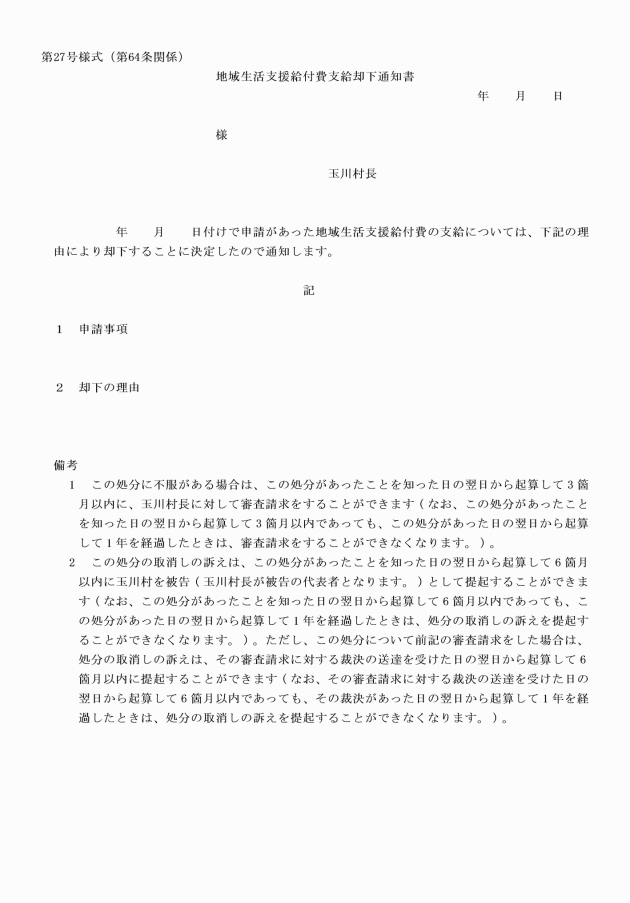 第27号様式（第64条関係）

地域生活支援給付費支給却下通知書

年　月　日

様

玉川村長

年　月　日付けで申請があった地域生活支援給付費の支給については、下記の理由により却下することに決定したので通知します。

記

1　申請事項

2　却下の理由

備考

1　この処分に不服がある場合は、この処分があったことを知った日の翌日から起算して3箇月以内に、玉川村長に対して審査請求をすることができます（なお、この処分があったことを知った日の翌日から起算して3箇月以内であっても、この処分があった日の翌日から起算して1年を経過したときは、審査請求をすることができなくなります。）。

2　この処分の取消しの訴えは、この処分があったことを知った日の翌日から起算して6箇月以内に玉川村を被告（玉川村長が被告の代表者となります。）として提起することができます（なお、この処分があったことを知った日の翌日から起算して6箇月以内であっても、この処分があった日の翌日から起算して1年を経過したときは、処分の取消しの訴えを提起することができなくなります。）。ただし、この処分について前記の審査請求をした場合は、処分の取消しの訴えは、その審査請求に対する裁決の送達を受けた日の翌日から起算して6箇月以内に提起することができます（なお、その審査請求に対する裁決の送達を受けた日の翌日から起算して6箇月以内であっても、その裁決があった日の翌日から起算して1年を経過したときは、処分の取消しの訴えを提起することができなくなります。）。